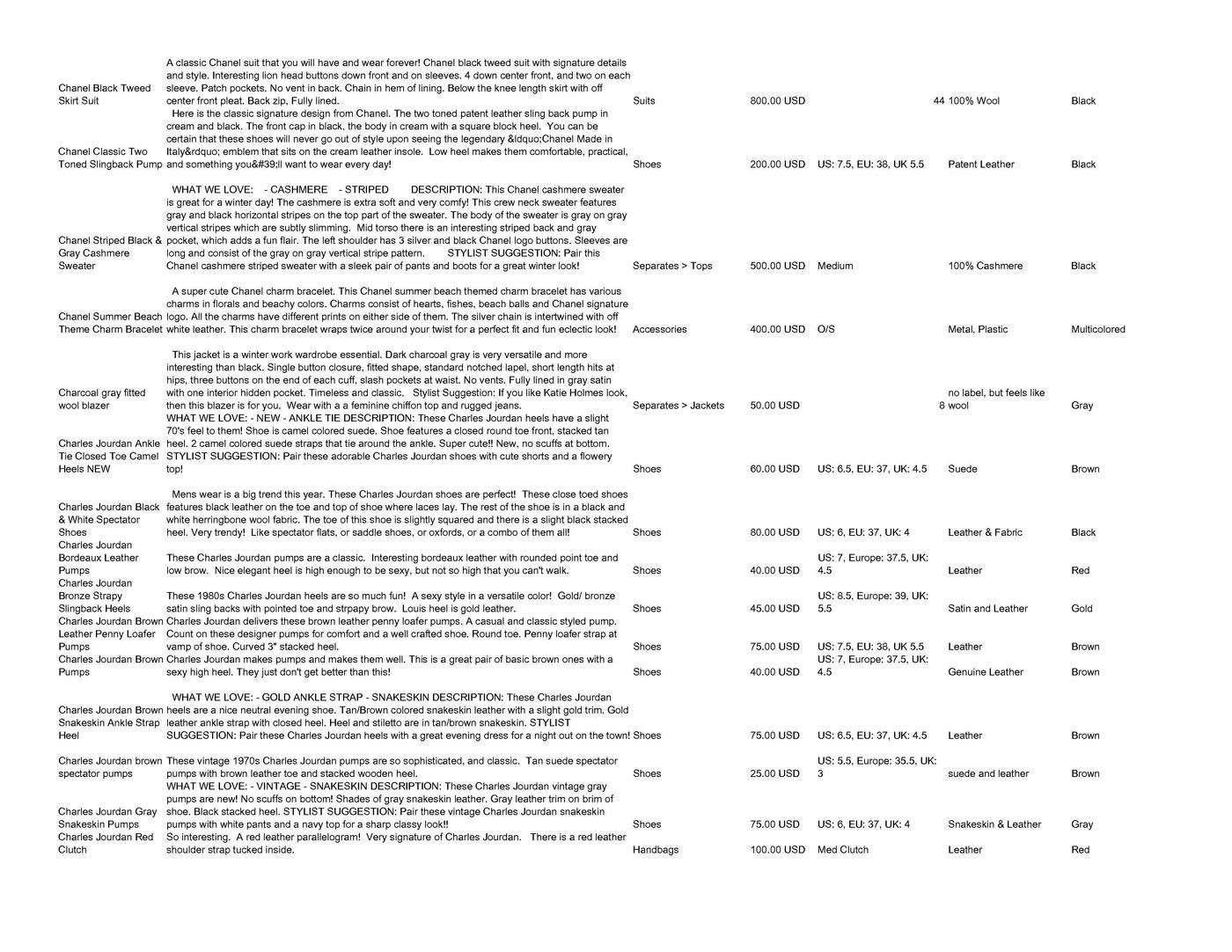 | | | | | | | |
|---|---|---|---|---|---|---|
| Chanel Black Tweed Skirt Suit | A classic Chanel suit that you will have and wear forever! Chanel black tweed suit with signature details and style. Interesting lion head buttons down front and on sleeves. 4 down center front, and two on each sleeve. Patch pockets. No vent in back. Chain in hem of lining. Below the knee length skirt with off center front pleat. Back zip, Fully lined. | Suits | 800.00 USD | 44 | 100% Wool | Black |
| Chanel Classic Two Toned Slingback Pump | Here is the classic signature design from Chanel. The two toned patent leather sling back pump in cream and black. The front cap in black, the body in cream with a square block heel. You can be certain that these shoes will never go out of style upon seeing the legendary &ldquo;Chanel Made in Italy&rdquo; emblem that sits on the cream leather insole. Low heel makes them comfortable, practical, and something you&#39;ll want to wear every day! | Shoes | 200.00 USD | US: 7.5, EU: 38, UK 5.5 | Patent Leather | Black |
| Chanel Striped Black & Gray Cashmere Sweater | WHAT WE LOVE: - CASHMERE - STRIPED DESCRIPTION: This Chanel cashmere sweater is great for a winter day! The cashmere is extra soft and very comfy! This crew neck sweater features gray and black horizontal stripes on the top part of the sweater. The body of the sweater is gray on gray vertical stripes which are subtly slimming. Mid torso there is an interesting striped back and gray pocket, which adds a fun flair. The left shoulder has 3 silver and black Chanel logo buttons. Sleeves are long and consist of the gray on gray vertical stripe pattern. STYLIST SUGGESTION: Pair this Chanel cashmere striped sweater with a sleek pair of pants and boots for a great winter look! | Separates > Tops | 500.00 USD | Medium | 100% Cashmere | Black |
| Chanel Summer Beach Theme Charm Bracelet | A super cute Chanel charm bracelet. This Chanel summer beach themed charm bracelet has various charms in florals and beachy colors. Charms consist of hearts, fishes, beach balls and Chanel signature logo. All the charms have different prints on either side of them. The silver chain is intertwined with off white leather. This charm bracelet wraps twice around your twist for a perfect fit and fun eclectic look! | Accessories | 400.00 USD | O/S | Metal, Plastic | Multicolored |
| Charcoal gray fitted wool blazer | This jacket is a winter work wardrobe essential. Dark charcoal gray is very versatile and more interesting than black. Single button closure, fitted shape, standard notched lapel, short length hits at hips, three buttons on the end of each cuff, slash pockets at waist. No vents. Fully lined in gray satin with one interior hidden pocket. Timeless and classic. Stylist Suggestion: If you like Katie Holmes look, then this blazer is for you. Wear with a a feminine chiffon top and rugged jeans. | Separates > Jackets | 50.00 USD | 8 | no label, but feels like wool | Gray |
| Charles Jourdan Ankle Tie Closed Toe Camel Heels NEW | WHAT WE LOVE: - NEW - ANKLE TIE DESCRIPTION: These Charles Jourdan heels have a slight 70's feel to them! Shoe is camel colored suede. Shoe features a closed round toe front, stacked tan heel. 2 camel colored suede straps that tie around the ankle. Super cute!! New, no scuffs at bottom. STYLIST SUGGESTION: Pair these adorable Charles Jourdan shoes with cute shorts and a flowery top! | Shoes | 60.00 USD | US: 6.5, EU: 37, UK: 4.5 | Suede | Brown |
| Charles Jourdan Black & White Spectator Shoes | Mens wear is a big trend this year. These Charles Jourdan shoes are perfect! These close toed shoes features black leather on the toe and top of shoe where laces lay. The rest of the shoe is in a black and white herringbone wool fabric. The toe of this shoe is slightly squared and there is a slight black stacked heel. Very trendy! Like spectator flats, or saddle shoes, or oxfords, or a combo of them all! | Shoes | 80.00 USD | US: 6, EU: 37, UK: 4 | Leather & Fabric | Black |
| Charles Jourdan Bordeaux Leather Pumps | These Charles Jourdan pumps are a classic. Interesting bordeaux leather with rounded point toe and low brow. Nice elegant heel is high enough to be sexy, but not so high that you can't walk. | Shoes | 40.00 USD | US: 7, Europe: 37.5, UK: 4.5 | Leather | Red |
| Charles Jourdan Bronze Strapy Slingback Heels | These 1980s Charles Jourdan heels are so much fun! A sexy style in a versatile color! Gold/ bronze satin sling backs with pointed toe and strpapy brow. Louis heel is gold leather. | Shoes | 45.00 USD | US: 8.5, Europe: 39, UK: 5.5 | Satin and Leather | Gold |
| Charles Jourdan Brown Leather Penny Loafer Pumps | Charles Jourdan delivers these brown leather penny loafer pumps. A casual and classic styled pump. Count on these designer pumps for comfort and a well crafted shoe. Round toe. Penny loafer strap at vamp of shoe. Curved 3" stacked heel. | Shoes | 75.00 USD | US: 7.5, EU: 38, UK 5.5 | Leather | Brown |
| Charles Jourdan Brown Pumps | Charles Jourdan makes pumps and makes them well. This is a great pair of basic brown ones with a sexy high heel. They just don't get better than this! | Shoes | 40.00 USD | US: 7, Europe: 37.5, UK: 4.5 | Genuine Leather | Brown |
| Charles Jourdan Brown Snakeskin Ankle Strap Heel | WHAT WE LOVE: - GOLD ANKLE STRAP - SNAKESKIN DESCRIPTION: These Charles Jourdan heels are a nice neutral evening shoe. Tan/Brown colored snakeskin leather with a slight gold trim. Gold leather ankle strap with closed heel. Heel and stiletto are in tan/brown snakeskin. STYLIST SUGGESTION: Pair these Charles Jourdan heels with a great evening dress for a night out on the town! | Shoes | 75.00 USD | US: 6.5, EU: 37, UK: 4.5 | Leather | Brown |
| Charles Jourdan brown spectator pumps | These vintage 1970s Charles Jourdan pumps are so sophisticated, and classic. Tan suede spectator pumps with brown leather toe and stacked wooden heel. | Shoes | 25.00 USD | US: 5.5, Europe: 35.5, UK: 3 | suede and leather | Brown |
| Charles Jourdan Gray Snakeskin Pumps | WHAT WE LOVE: - VINTAGE - SNAKESKIN DESCRIPTION: These Charles Jourdan vintage gray pumps are new! No scuffs on bottom! Shades of gray snakeskin leather. Gray leather trim on brim of shoe. Black stacked heel. STYLIST SUGGESTION: Pair these vintage Charles Jourdan snakeskin pumps with white pants and a navy top for a sharp classy look!! | Shoes | 75.00 USD | US: 6, EU: 37, UK: 4 | Snakeskin & Leather | Gray |
| Charles Jourdan Red Clutch | So interesting. A red leather parallelogram! Very signature of Charles Jourdan. There is a red leather shoulder strap tucked inside. | Handbags | 100.00 USD | Med Clutch | Leather | Red |